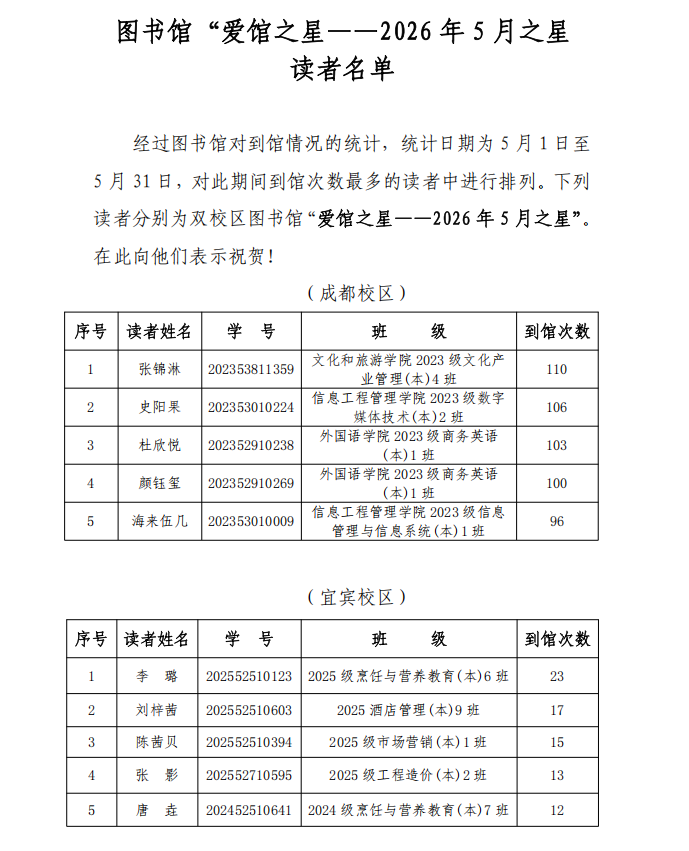 图书馆“爱馆之星——2026年5月之星
读者名单

经过图书馆对到馆情况的统计，统计日期为5月1日至5月31日，对此期间到馆次数最多的读者中进行排列。下列读者分别为双校区图书馆“爱馆之星——2026年5月之星”。在此向他们表示祝贺！

（成都校区）

| 序号 | 读者姓名 | 学 号 | 班 级 | 到馆次数 |
|---|---|---|---|---|
| 1 | 张锦淋 | 202353811359 | 文化和旅游学院2023级文化产业管理(本)4班 | 110 |
| 2 | 史阳果 | 202353010224 | 信息工程管理学院2023级数字媒体技术(本)2班 | 106 |
| 3 | 杜欣悦 | 202352910238 | 外国语学院2023级商务英语(本)1班 | 103 |
| 4 | 颜钰玺 | 202352910269 | 外国语学院2023级商务英语(本)1班 | 100 |
| 5 | 海来伍几 | 202353010009 | 信息工程管理学院2023级信息管理与信息系统(本)1班 | 96 |

（宜宾校区）

| 序号 | 读者姓名 | 学 号 | 班 级 | 到馆次数 |
|---|---|---|---|---|
| 1 | 李 璐 | 202552510123 | 2025级烹饪与营养教育(本)6班 | 23 |
| 2 | 刘梓茜 | 202552510603 | 2025酒店管理(本)9班 | 17 |
| 3 | 陈茜贝 | 202552510394 | 2025级市场营销(本)1班 | 15 |
| 4 | 张 影 | 202552710595 | 2025级工程造价(本)2班 | 13 |
| 5 | 唐 垚 | 202452510641 | 2024级烹饪与营养教育(本)7班 | 12 |